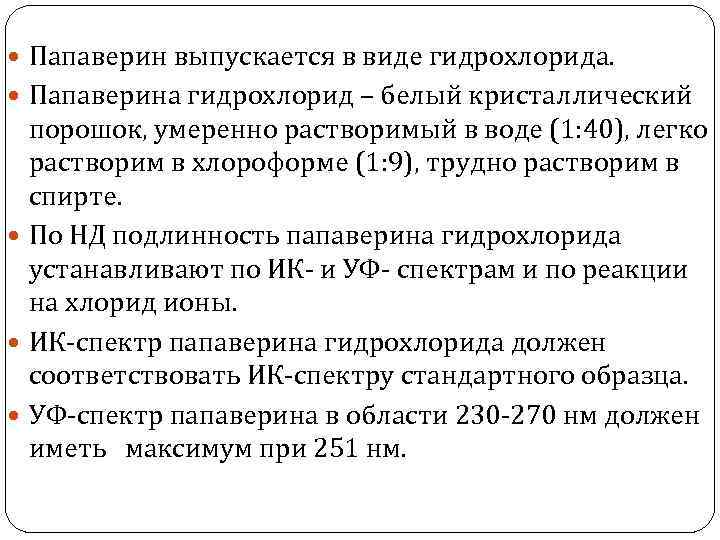 • Папаверин выпускается в виде гидрохлорида.
• Папаверина гидрохлорид – белый кристаллический порошок, умеренно растворимый в воде (1:40), легко растворим в хлороформе (1:9), трудно растворим в спирте.
• По НД подлинность папаверина гидрохлорида устанавливают по ИК- и УФ- спектрам и по реакции на хлорид ионы.
• ИК-спектр папаверина гидрохлорида должен соответствовать ИК-спектру стандартного образца.
• УФ-спектр папаверина в области 230-270 нм должен иметь максимум при 251 нм.